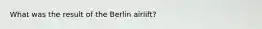 What was the result of the Berlin airlift?